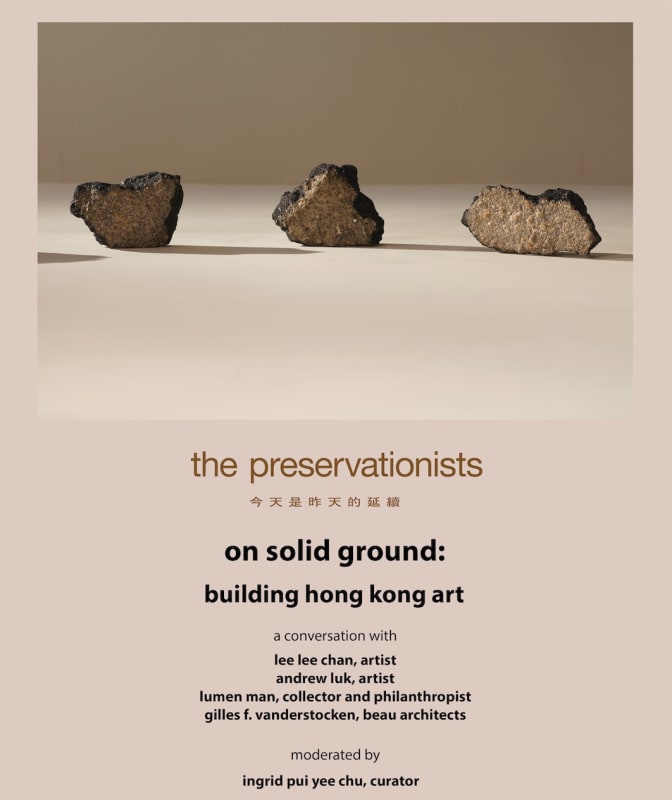 the preservationists

今天是昨天的延續

on solid ground:

building hong kong art

a conversation with

lee lee chan, artist
andrew luk, artist
lumen man, collector and philanthropist
gilles f. vanderstocken, beau architects

moderated by

ingrid pui yee chu, curator